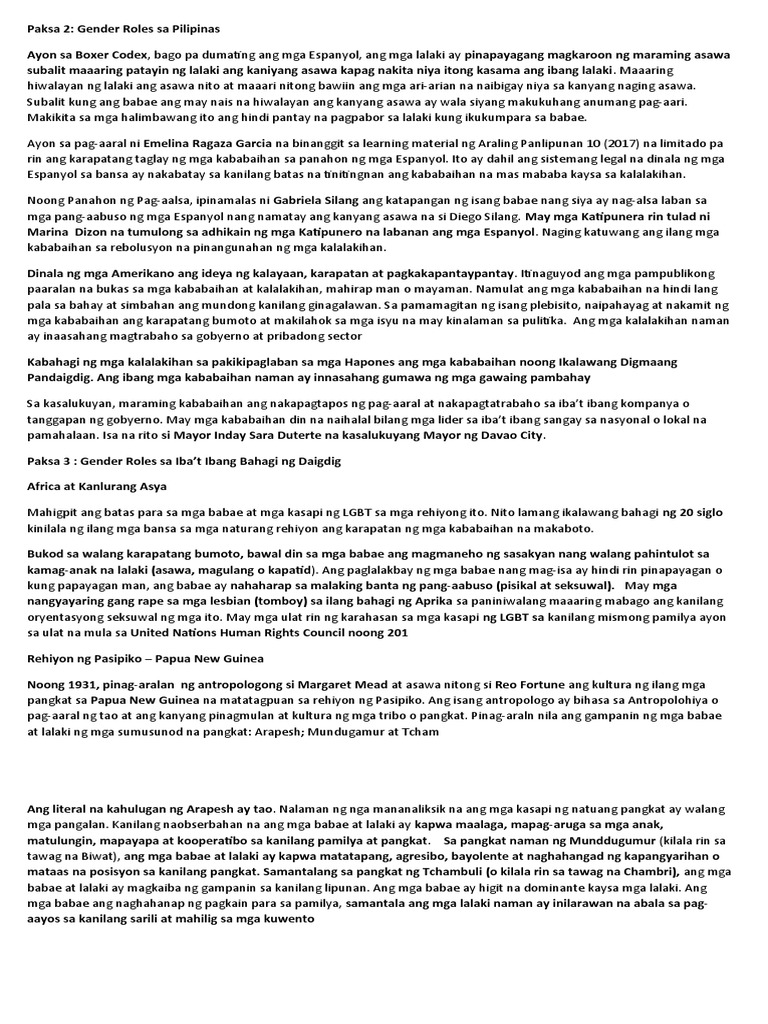 Paksa 2: Gender Roles sa Pilipinas

Ayon sa Boxer Codex, bago pa dumating ang mga Espanyol, ang mga lalaki ay pinapayagang magkaroon ng maraming asawa subalit maaaring patayin ng lalaki ang kaniyang asawa kapag nakita niya itong kasama ang ibang lalaki. Maaaring hiwalayan ng lalaki ang asawa nito at maaari nitong bawiin ang mga ari-arian na naibigay niya sa kanyang naging asawa. Subalit kung ang babae ang may nais na hiwalayan ang kanyang asawa ay wala siyang makukuhang anumang pag-aari. Makikita sa mga halimbawang ito ang hindi pantay na pagpabor sa lalaki kung ikukumpara sa babae.

Ayon sa pag-aaral ni Emelina Ragaza Garcia na binanggit sa learning material ng Araling Panlipunan 10 (2017) na limitado pa rin ang karapatang taglay ng mga kababaihan sa panahon ng mga Espanyol. Ito ay dahil ang sistemang legal na dinala ng mga Espanyol sa bansa ay nakabatay sa kanilang batas na tinitingnan ang kababaihan na mas mababa kaysa sa kalalakihan.

Noong Panahon ng Pag-aalsa, ipinamalas ni Gabriela Silang ang katapangan ng isang babae nang siya ay nag-alsa laban sa mga pang-aabuso ng mga Espanyol nang namatay ang kanyang asawa na si Diego Silang. May mga Katipunera rin tulad ni Marina Dizon na tumulong sa adhikain ng mga Katipunero na labanan ang mga Espanyol. Naging katuwang ang ilang mga kababaihan sa rebolusyon na pinangunahan ng mga kalalakihan.

Dinala ng mga Amerikano ang ideya ng kalayaan, karapatan at pagkakapantaypantay. Itinaguyod ang mga pampublikong paaralan na bukas sa mga kababaihan at kalalakihan, mahirap man o mayaman. Namulat ang mga kababaihan na hindi lang pala sa bahay at simbahan ang mundong kanilang ginagalawan. Sa pamamagitan ng isang plebisito, naipahayag at nakamit ng mga kababaihan ang karapatang bumoto at makilahok sa mga isyu na may kinalaman sa pulitika. Ang mga kalalakihan naman ay inaasahang magtrabaho sa gobyerno at pribadong sector

Kabahagi ng mga kalalakihan sa pakikipaglaban sa mga Hapones ang mga kababaihan noong Ikalawang Digmaang Pandaigdig. Ang ibang mga kababaihan naman ay innasahang gumawa ng mga gawaing pambahay

Sa kasalukuyan, maraming kababaihan ang nakapagtapos ng pag-aaral at nakapagtatrabaho sa iba't ibang kompanya o tanggapan ng gobyerno. May mga kababaihan din na naihalal bilang mga lider sa iba't ibang sangay sa nasyonal o lokal na pamahalaan. Isa na rito si Mayor Inday Sara Duterte na kasalukuyang Mayor ng Davao City.

Paksa 3 : Gender Roles sa Iba't Ibang Bahagi ng Daigdig

Africa at Kanlurang Asya

Mahigpit ang batas para sa mga babae at mga kasapi ng LGBT sa mga rehiyong ito. Nito lamang ikalawang bahagi ng 20 siglo kinilala ng ilang mga bansa sa mga naturang rehiyon ang karapatan ng mga kababaihan na makaboto.

Bukod sa walang karapatang bumoto, bawal din sa mga babae ang magmaneho ng sasakyan nang walang pahintulot sa kamag-anak na lalaki (asawa, magulang o kapatid). Ang paglalakbay ng mga babae nang mag-isa ay hindi rin pinapayagan o kung papayagan man, ang babae ay nahaharap sa malaking banta ng pang-aabuso (pisikal at seksuwal). May mga nangyayaring gang rape sa mga lesbian (tomboy) sa ilang bahagi ng Aprika sa paniniwalang maaaring mabago ang kanilang oryentasyong seksuwal ng mga ito. May mga ulat rin ng karahasan sa mga kasapi ng LGBT sa kanilang mismong pamilya ayon sa ulat na mula sa United Nations Human Rights Council noong 201

Rehiyon ng Pasipiko – Papua New Guinea

Noong 1931, pinag-aralan ng antropologong si Margaret Mead at asawa nitong si Reo Fortune ang kultura ng ilang mga pangkat sa Papua New Guinea na matatagpuan sa rehiyon ng Pasipiko. Ang isang antropologo ay bihasa sa Antropolohiya o pag-aaral ng tao at ang kanyang pinagmulan at kultura ng mga tribo o pangkat. Pinag-araln nila ang gampanin ng mga babae at lalaki ng mga sumusunod na pangkat: Arapesh; Mundugamur at Tcham

Ang literal na kahulugan ng Arapesh ay tao. Nalaman ng mga mananaliksik na ang mga kasapi ng natuang pangkat ay walang mga pangalan. Kanilang naobserbahan na ang mga babae at lalaki ay kapwa maalaga, mapag-aruga sa mga anak, matulungin, mapayapa at kooperatibo sa kanilang pamilya at pangkat. Sa pangkat naman ng Munddugumur (kilala rin sa tawag na Biwat), ang mga babae at lalaki ay kapwa matatapang, agresibo, bayolente at naghahangad ng kapangyarihan o mataas na posisyon sa kanilang pangkat. Samantalang sa pangkat ng Tchambuli (o kilala rin sa tawag na Chambri), ang mga babae at lalaki ay magkaiba ng gampanin sa kanilang lipunan. Ang mga babae ay higit na dominante kaysa mga lalaki. Ang mga babae ang naghahanap ng pagkain para sa pamilya, samantala ang mga lalaki naman ay inilarawan na abala sa pag-aayos sa kanilang sarili at mahilig sa mga kuwento